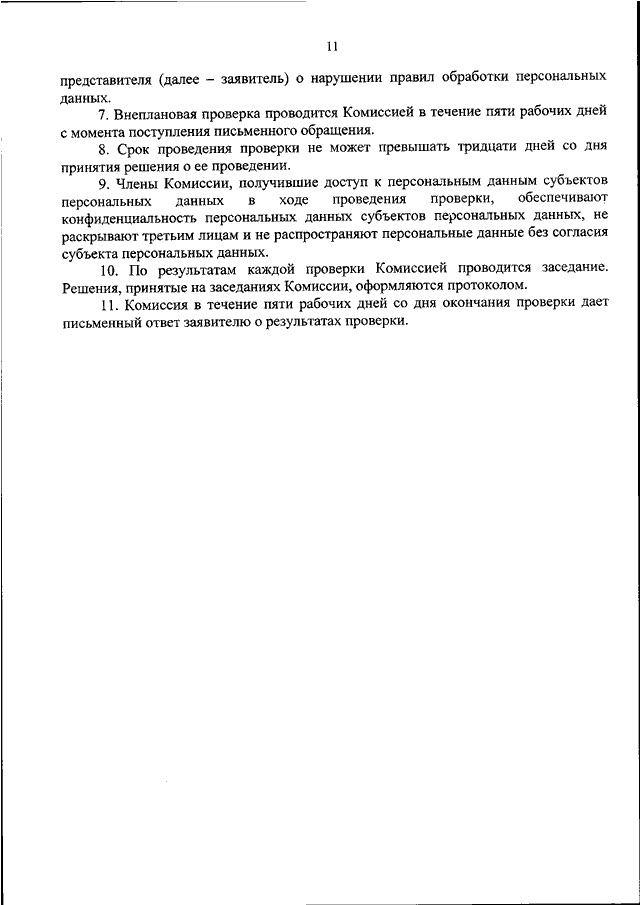 11

представителя (далее – заявитель) о нарушении правил обработки персональных данных.

7. Внеплановая проверка проводится Комиссией в течение пяти рабочих дней с момента поступления письменного обращения.

8. Срок проведения проверки не может превышать тридцати дней со дня принятия решения о ее проведении.

9. Члены Комиссии, получившие доступ к персональным данным субъектов персональных данных в ходе проведения проверки, обеспечивают конфиденциальность персональных данных субъектов персональных данных, не раскрывают третьим лицам и не распространяют персональные данные без согласия субъекта персональных данных.

10. По результатам каждой проверки Комиссией проводится заседание. Решения, принятые на заседаниях Комиссии, оформляются протоколом.

11. Комиссия в течение пяти рабочих дней со дня окончания проверки дает письменный ответ заявителю о результатах проверки.